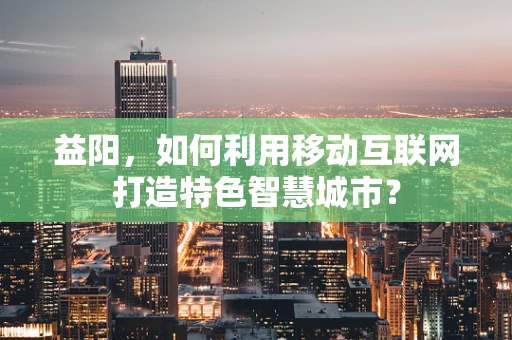 益阳，如何利用移动互联网打造特色智慧城市？